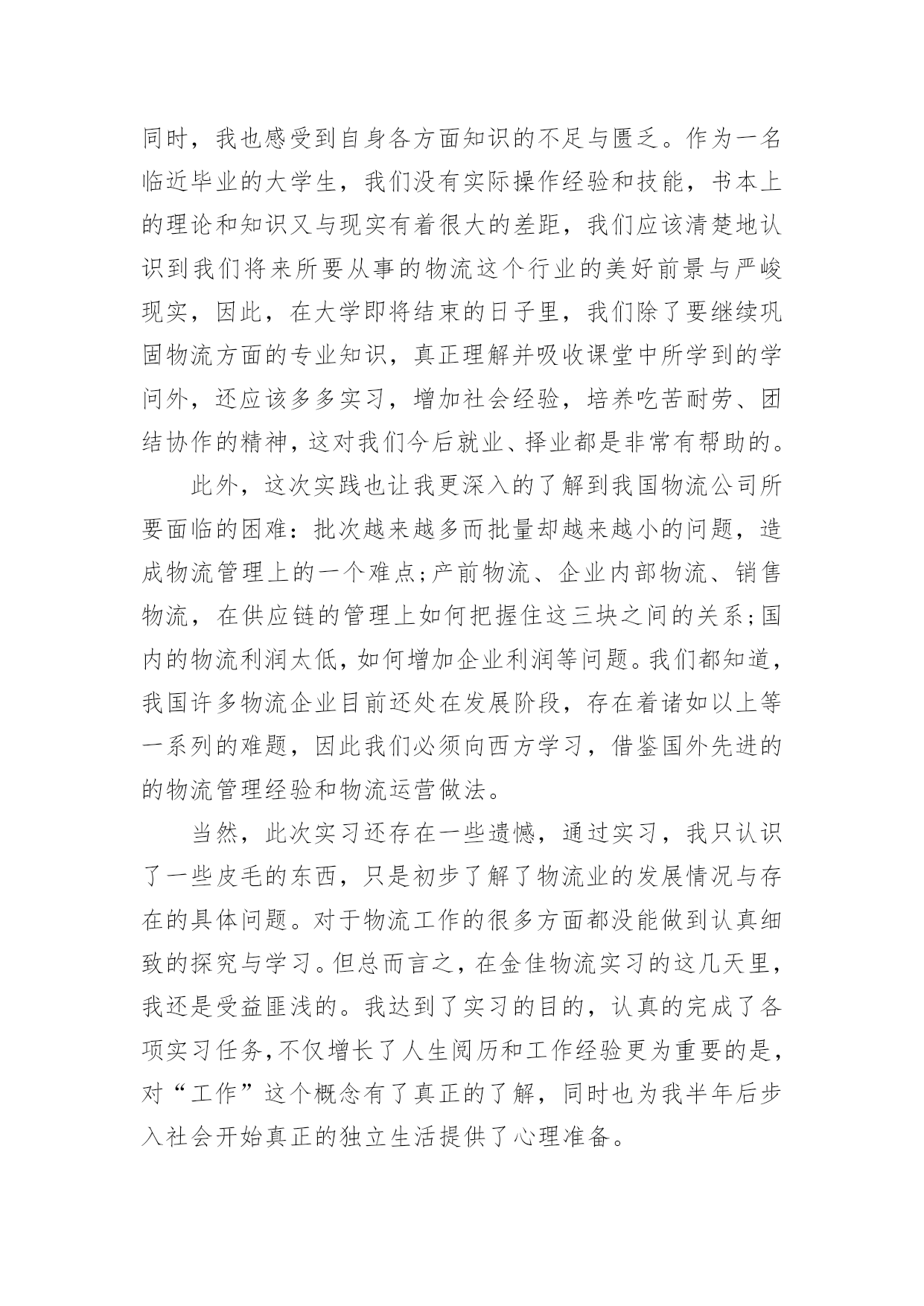 同时，我也感受到自身各方面知识的不足与匮乏。作为一名临近毕业的大学生，我们没有实际操作经验和技能，书本上的理论和知识又与现实有着很大的差距，我们应该清楚地认识到我们将来所要从事的物流这个行业的美好前景与严峻现实，因此，在大学即将结束的日子里，我们除了要继续巩固物流方面的专业知识，真正理解并吸收课堂中所学到的学问外，还应该多多实习，增加社会经验，培养吃苦耐劳、团结协作的精神，这对我们今后就业、择业都是非常有帮助的。

此外，这次实践也让我更深入的了解到我国物流公司所要面临的困难：批次越来越多而批量却越来越小的问题，造成物流管理上的一个难点;产前物流、企业内部物流、销售物流，在供应链的管理上如何把握住这三块之间的关系;国内的物流利润太低，如何增加企业利润等问题。我们都知道，我国许多物流企业目前还处在发展阶段，存在着诸如以上等一系列的难题，因此我们必须向西方学习，借鉴国外先进的的物流管理经验和物流运营做法。

当然，此次实习还存在一些遗憾，通过实习，我只认识了一些皮毛的东西，只是初步了解了物流业的发展情况与存在的具体问题。对于物流工作的很多方面都没能做到认真细致的探究与学习。但总而言之，在金佳物流实习的这几天里，我还是受益匪浅的。我达到了实习的目的，认真的完成了各项实习任务，不仅增长了人生阅历和工作经验更为重要的是，对“工作”这个概念有了真正的了解，同时也为我半年后步入社会开始真正的独立生活提供了心理准备。